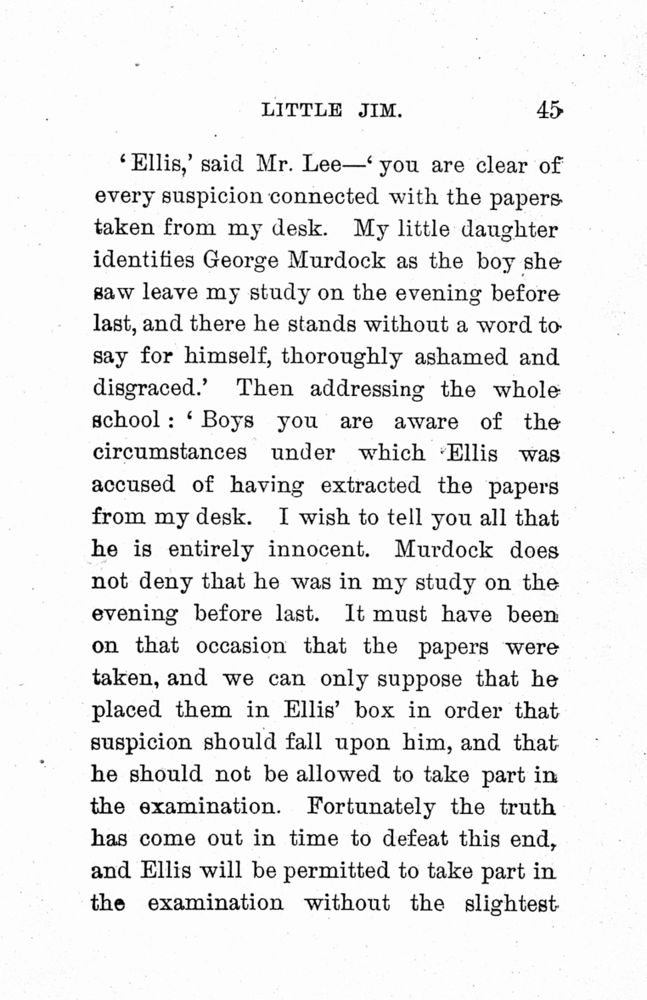 LITTLE JIM. 45

'Ellis,' said Mr. Lee—'you are clear of every suspicion connected with the papers taken from my desk. My little daughter identifies George Murdock as the boy she saw leave my study on the evening before last, and there he stands without a word to say for himself, thoroughly ashamed and disgraced.' Then addressing the whole school: 'Boys you are aware of the circumstances under which Ellis was accused of having extracted the papers from my desk. I wish to tell you all that he is entirely innocent. Murdock does not deny that he was in my study on the evening before last. It must have been on that occasion that the papers were taken, and we can only suppose that he placed them in Ellis' box in order that suspicion should fall upon him, and that he should not be allowed to take part in the examination. Fortunately the truth has come out in time to defeat this end, and Ellis will be permitted to take part in the examination without the slightest